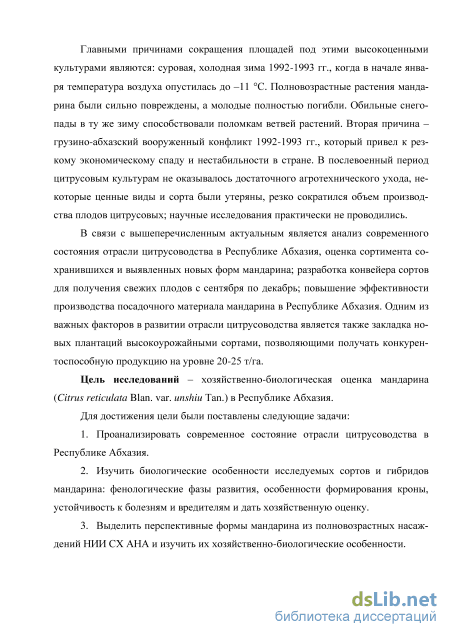 Главными причинами сокращения площадей под этими высокоценными культурами являются: суровая, холодная зима 1992-1993 гг., когда в начале января температура воздуха опустилась до –11 °С. Полновозрастные растения мандарина были сильно повреждены, а молодые полностью погибли. Обильные снегопады в ту же зиму способствовали поломкам ветвей растений. Вторая причина – грузино-абхазский вооруженный конфликт 1992-1993 гг., который привел к резкому экономическому спаду и нестабильности в стране. В послевоенный период цитрусовым культурам не оказывалось достаточного агротехнического ухода, некоторые ценные виды и сорта были утеряны, резко сократился объем производства плодов цитрусовых; научные исследования практически не проводились.

В связи с вышеперечисленным актуальным является анализ современного состояния отрасли цитрусоводства в Республике Абхазия, оценка сортимента сохранившихся и выявленных новых форм мандарина; разработка конвейера сортов для получения свежих плодов с сентября по декабрь; повышение эффективности производства посадочного материала мандарина в Республике Абхазия. Одним из важных факторов в развитии отрасли цитрусоводства является также закладка новых плантаций высокоурожайными сортами, позволяющими получать конкурентоспособную продукцию на уровне 20-25 т/га.

Цель исследований – хозяйственно-биологическая оценка мандарина (Citrus reticulata Blan. var. unshiu Tan.) в Республике Абхазия.

Для достижения цели были поставлены следующие задачи:

1. Проанализировать современное состояние отрасли цитрусоводства в Республике Абхазия.

2. Изучить биологические особенности исследуемых сортов и гибридов мандарина: фенологические фазы развития, особенности формирования кроны, устойчивость к болезням и вредителям и дать хозяйственную оценку.

3. Выделить перспективные формы мандарина из полновозрастных насаждений НИИ СХ АНА и изучить их хозяйственно-биологические особенности.

dsLib.net
библиотека диссертаций